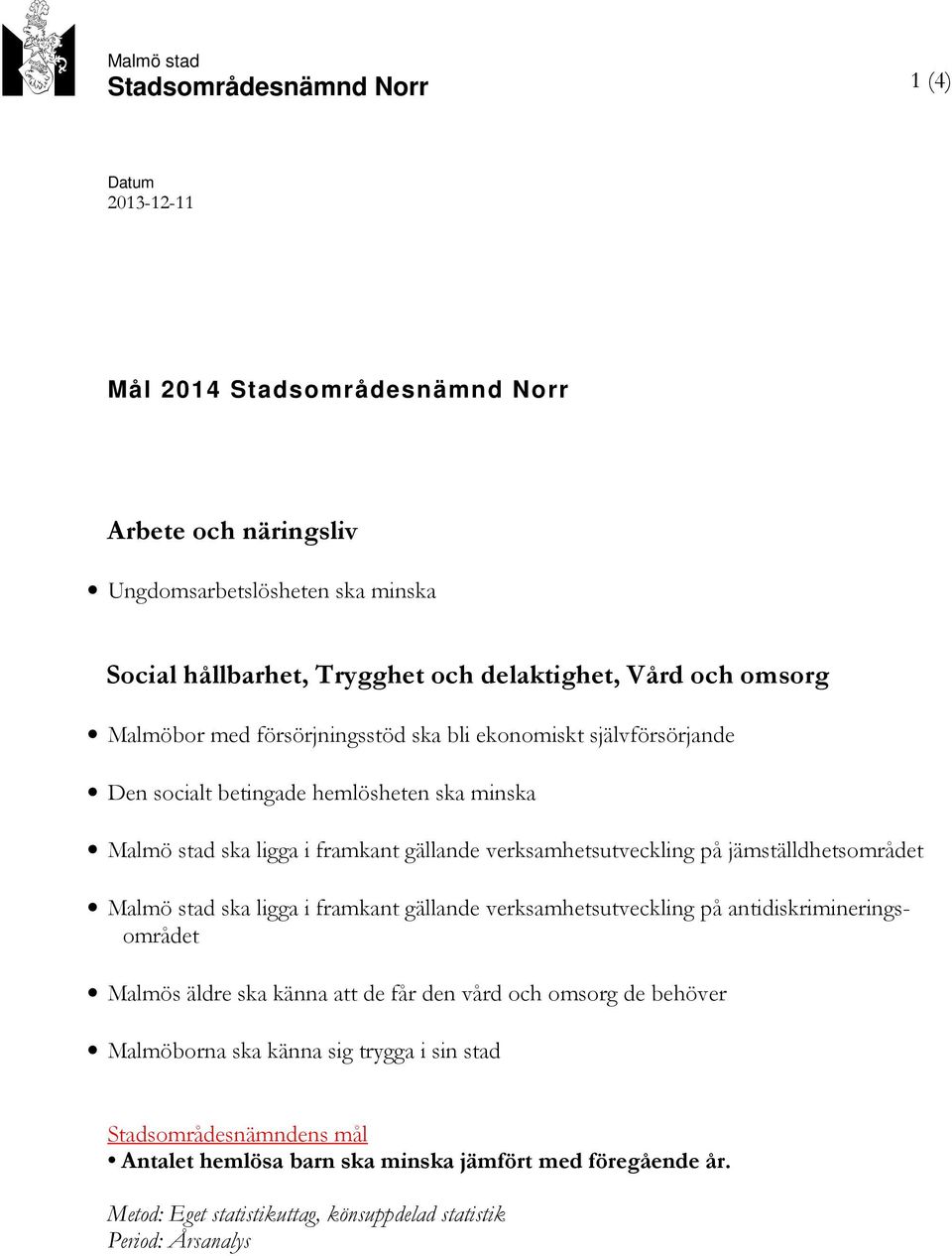 Malmö stad
Stadsområdesnämnd Norr

1 (4)

Datum
2013-12-11

Mål 2014 Stadsområdesnämnd Norr

Arbete och näringsliv

• Ungdomsarbetslösheten ska minska

Social hållbarhet, Trygghet och delaktighet, Vård och omsorg

• Malmöbor med försörjningsstöd ska bli ekonomiskt självförsörjande

• Den socialt betingade hemlösheten ska minska

• Malmö stad ska ligga i framkant gällande verksamhetsutveckling på jämställdhetsområdet

• Malmö stad ska ligga i framkant gällande verksamhetsutveckling på antidiskrimineringsområdet

• Malmös äldre ska känna att de får den vård och omsorg de behöver

• Malmöborna ska känna sig trygga i sin stad

Stadsområdesnämndens mål
• Antalet hemlösa barn ska minska jämfört med föregående år.

Metod: Eget statistikuttag, könsuppdelad statistik
Period: Årsanalys